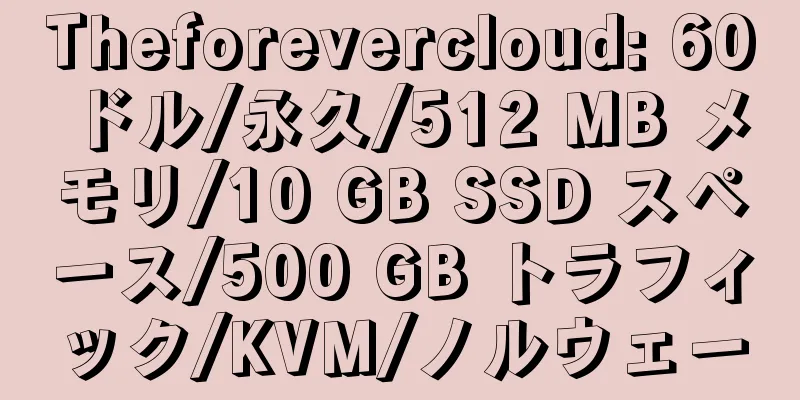 Theforevercloud: 60 ドル/永久/512 MB メモリ/10 GB SSD スペース/500 GB トラフィック/KVM/ノルウェー